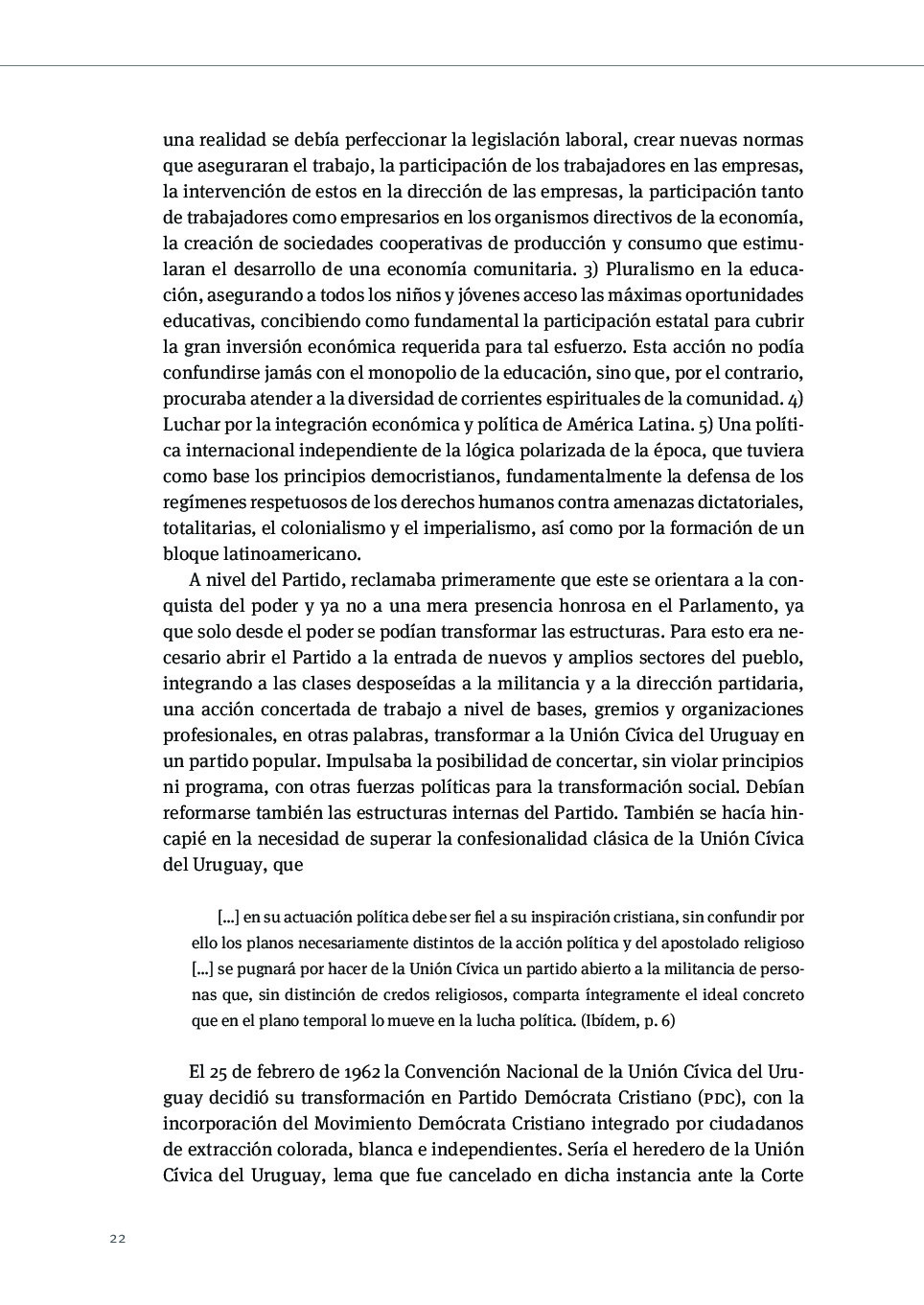 una realidad se debía perfeccionar la legislación laboral, crear nuevas normas que aseguraran el trabajo, la participación de los trabajadores en las empresas, la intervención de estos en la dirección de las empresas, la participación tanto de trabajadores como empresarios en los organismos directivos de la economía, la creación de sociedades cooperativas de producción y consumo que estimularan el desarrollo de una economía comunitaria. 3) Pluralismo en la educación, asegurando a todos los niños y jóvenes acceso las máximas oportunidades educativas, concibiendo como fundamental la participación estatal para cubrir la gran inversión económica requerida para tal esfuerzo. Esta acción no podía confundirse jamás con el monopolio de la educación, sino que, por el contrario, procuraba atender a la diversidad de corrientes espirituales de la comunidad. 4) Luchar por la integración económica y política de América Latina. 5) Una política internacional independiente de la lógica polarizada de la época, que tuviera como base los principios democristianos, fundamentalmente la defensa de los regímenes respetuosos de los derechos humanos contra amenazas dictatoriales, totalitarias, el colonialismo y el imperialismo, así como por la formación de un bloque latinoamericano.

A nivel del Partido, reclamaba primeramente que este se orientara a la conquista del poder y ya no a una mera presencia honrosa en el Parlamento, ya que solo desde el poder se podían transformar las estructuras. Para esto era necesario abrir el Partido a la entrada de nuevos y amplios sectores del pueblo, integrando a las clases desposeídas a la militancia y a la dirección partidaria, una acción concertada de trabajo a nivel de bases, gremios y organizaciones profesionales, en otras palabras, transformar a la Unión Cívica del Uruguay en un partido popular. Impulsaba la posibilidad de concertar, sin violar principios ni programa, con otras fuerzas políticas para la transformación social. Debían reformarse también las estructuras internas del Partido. También se hacía hincapié en la necesidad de superar la confesionalidad clásica de la Unión Cívica del Uruguay, que

[...] en su actuación política debe ser fiel a su inspiración cristiana, sin confundir por ello los planos necesariamente distintos de la acción política y del apostolado religioso [...] se pugnará por hacer de la Unión Cívica un partido abierto a la militancia de personas que, sin distinción de credos religiosos, comparta íntegramente el ideal concreto que en el plano temporal lo mueve en la lucha política. (Ibídem, p. 6)

El 25 de febrero de 1962 la Convención Nacional de la Unión Cívica del Uruguay decidió su transformación en Partido Demócrata Cristiano (PDC), con la incorporación del Movimiento Demócrata Cristiano integrado por ciudadanos de extracción colorada, blanca e independientes. Sería el heredero de la Unión Cívica del Uruguay, lema que fue cancelado en dicha instancia ante la Corte

22